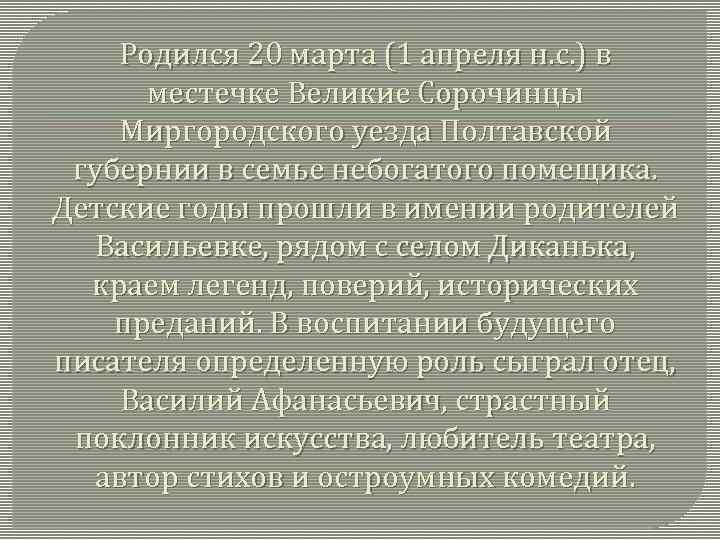 Родился 20 марта (1 апреля н.с.) в местечке Великие Сорочинцы Миргородского уезда Полтавской губернии в семье небогатого помещика. Детские годы прошли в имении родителей Васильевке, рядом с селом Диканька, краем легенд, поверий, исторических преданий. В воспитании будущего писателя определенную роль сыграл отец, Василий Афанасьевич, страстный поклонник искусства, любитель театра, автор стихов и остроумных комедий.